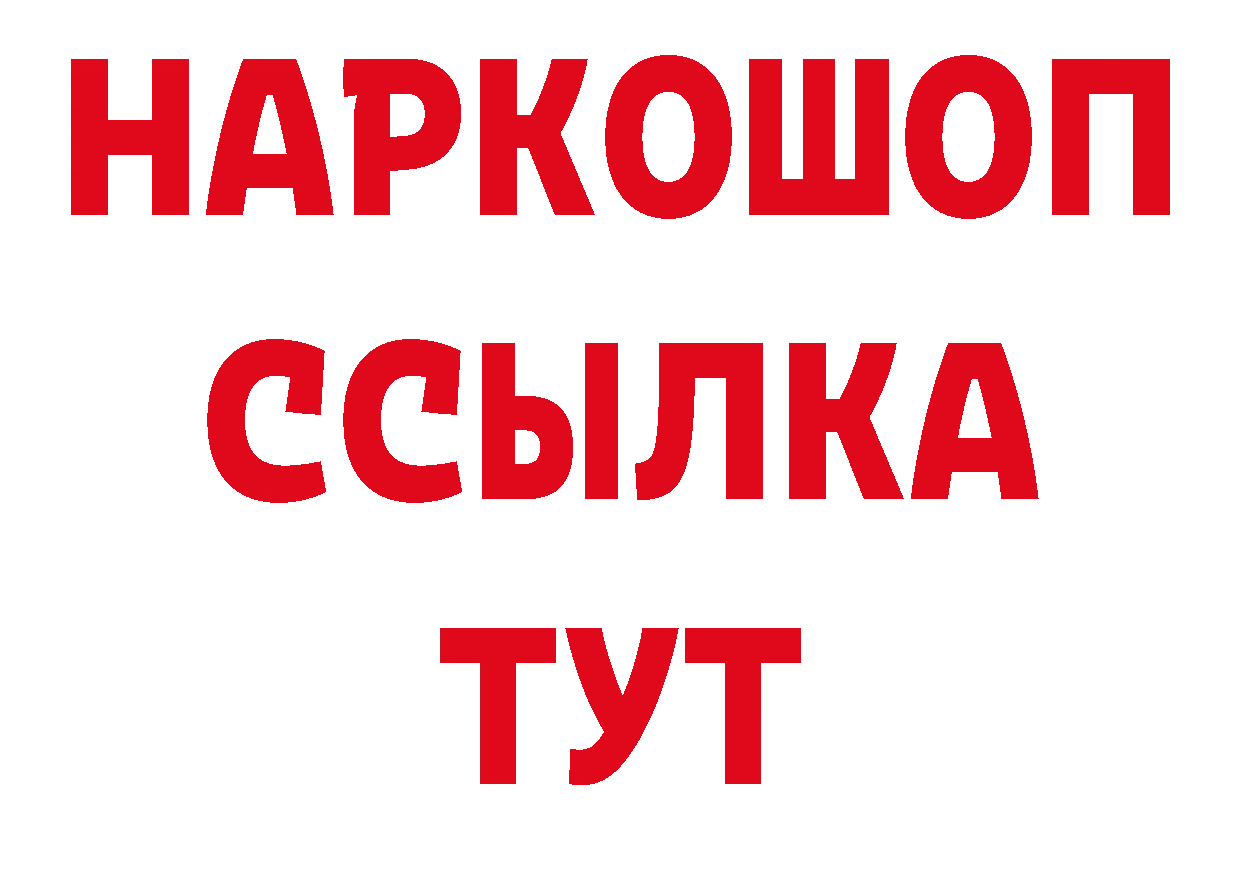 НАРКОШОП
ССЫЛКА
ТУТ